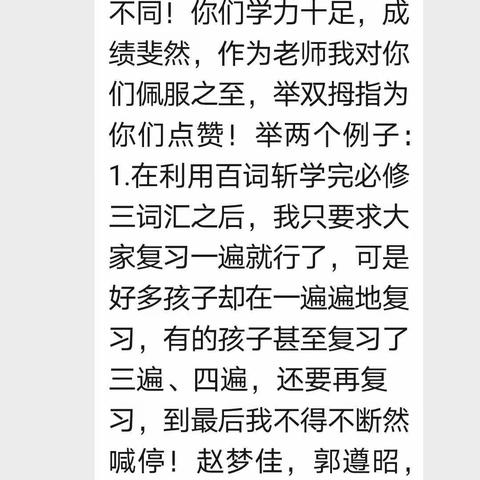 不同！你们学力十足，成绩斐然，作为老师我对你们佩服之至，举双拇指为你们点赞！举两个例子：1.在利用百词斩学完必修三词汇之后，我只要求大家复习一遍就行了，可是好多孩子却在一遍遍地复习，有的孩子甚至复习了三遍、四遍，还要再复习，到最后我不得不断然喊停！赵梦佳，郭遵昭，